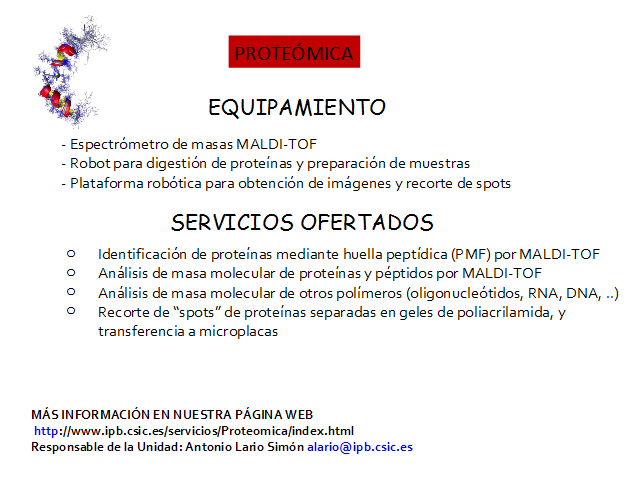 PROTEÓMICA

EQUIPAMIENTO

- Espectrómetro de masas MALDI-TOF
- Robot para digestión de proteínas y preparación de muestras
- Plataforma robótica para obtención de imágenes y recorte de spots

SERVICIOS OFERTADOS

○ Identificación de proteínas mediante huella peptídica (PMF) por MALDI-TOF
○ Análisis de masa molecular de proteínas y péptidos por MALDI-TOF
○ Análisis de masa molecular de otros polímeros (oligonucleótidos, RNA, DNA, ..)
○ Recorte de “spots” de proteínas separadas en geles de poliacrilamida, y transferencia a microplacas

MÁS INFORMACIÓN EN NUESTRA PÁGINA WEB
http://www.ipb.csic.es/servicios/Proteomica/index.html
Responsable de la Unidad: Antonio Lario Simón alario@ipb.csic.es